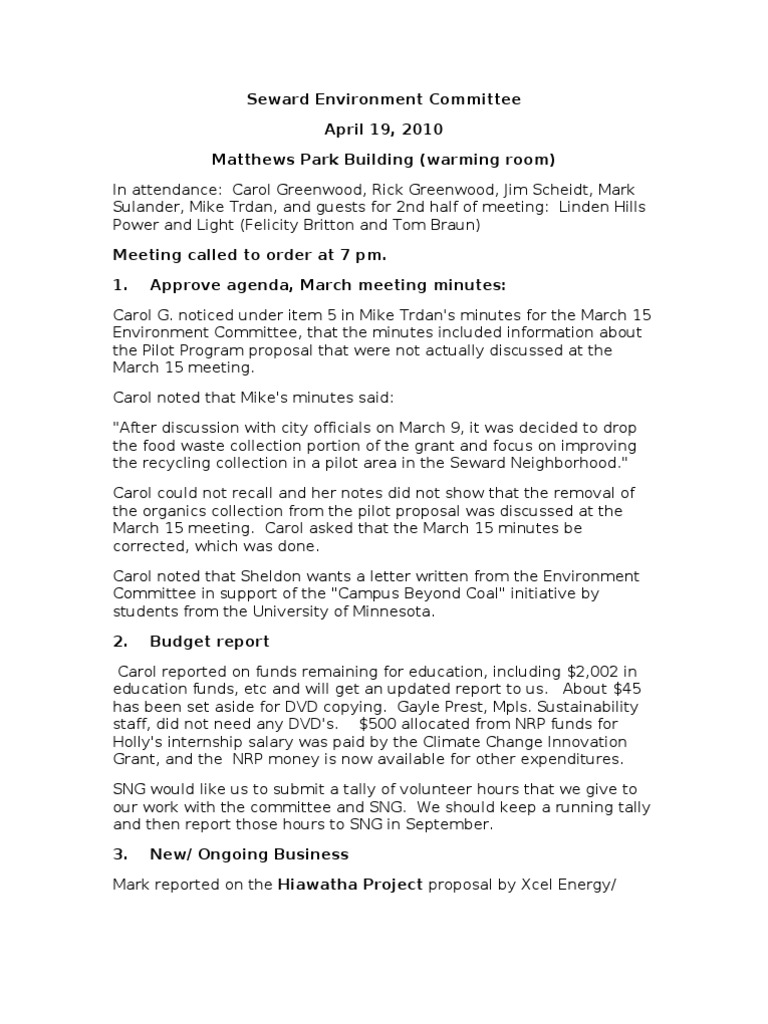 Seward Environment Committee

April 19, 2010

Matthews Park Building (warming room)

In attendance: Carol Greenwood, Rick Greenwood, Jim Scheidt, Mark Sulander, Mike Trdan, and guests for 2nd half of meeting: Linden Hills Power and Light (Felicity Britton and Tom Braun)

Meeting called to order at 7 pm.

1. Approve agenda, March meeting minutes:

Carol G. noticed under item 5 in Mike Trdan's minutes for the March 15 Environment Committee, that the minutes included information about the Pilot Program proposal that were not actually discussed at the March 15 meeting.

Carol noted that Mike's minutes said:

"After discussion with city officials on March 9, it was decided to drop the food waste collection portion of the grant and focus on improving the recycling collection in a pilot area in the Seward Neighborhood."

Carol could not recall and her notes did not show that the removal of the organics collection from the pilot proposal was discussed at the March 15 meeting. Carol asked that the March 15 minutes be corrected, which was done.

Carol noted that Sheldon wants a letter written from the Environment Committee in support of the "Campus Beyond Coal" initiative by students from the University of Minnesota.

2. Budget report

Carol reported on funds remaining for education, including $2,002 in education funds, etc and will get an updated report to us. About $45 has been set aside for DVD copying. Gayle Prest, Mpls. Sustainability staff, did not need any DVD's. $500 allocated from NRP funds for Holly's internship salary was paid by the Climate Change Innovation Grant, and the NRP money is now available for other expenditures.

SNG would like us to submit a tally of volunteer hours that we give to our work with the committee and SNG. We should keep a running tally and then report those hours to SNG in September.

3. New/ Ongoing Business

Mark reported on the Hiawatha Project proposal by Xcel Energy/